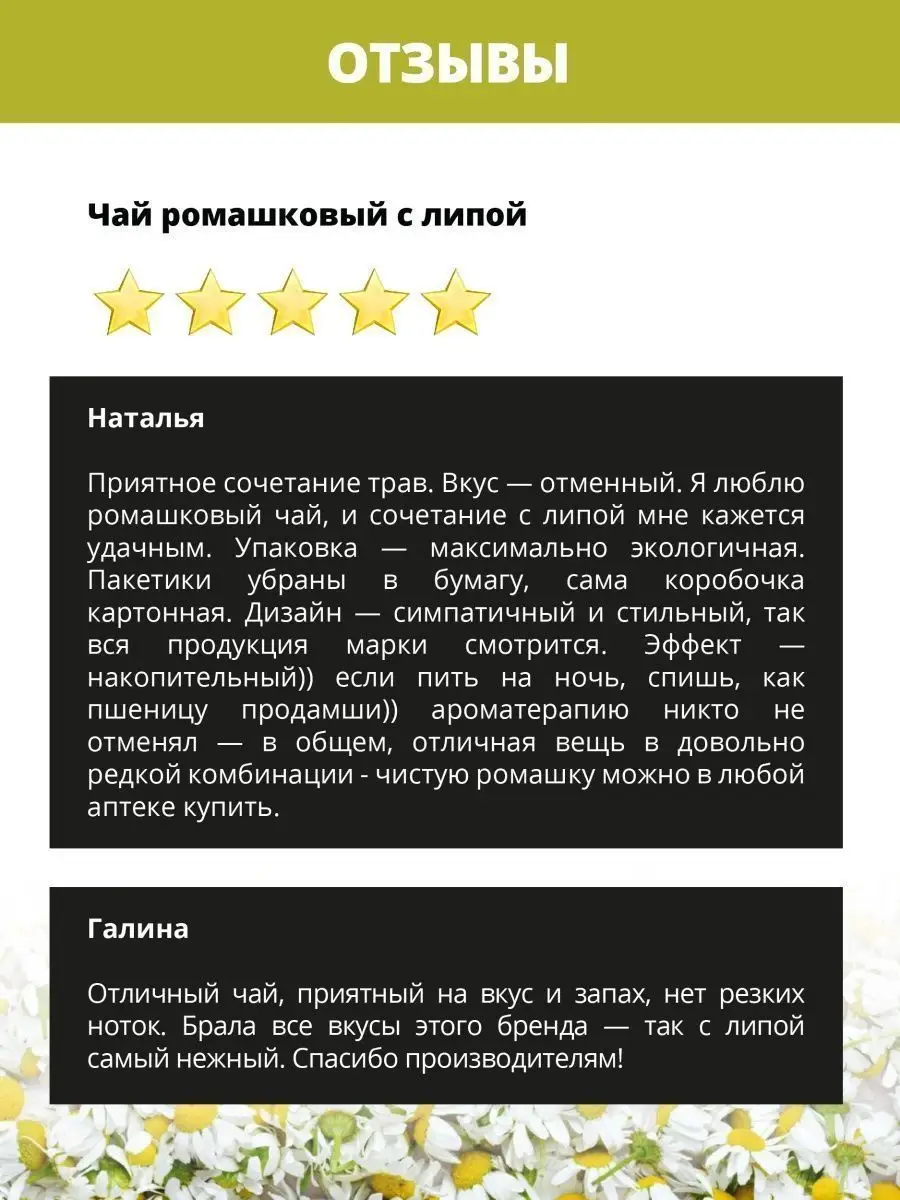 ОТЗЫВЫ

Чай ромашковый с липой

Наталья

Приятное сочетание трав. Вкус — отменный. Я люблю ромашковый чай, и сочетание с липой мне кажется удачным. Упаковка — максимально экологичная. Пакетики убраны в бумагу, сама коробочка картонная. Дизайн — симпатичный и стильный, так вся продукция марки смотрится. Эффект — накопительный)) если пить на ночь, спишь, как пшеницу продамши)) ароматерапию никто не отменял — в общем, отличная вещь в довольно редкой комбинации - чистую ромашку можно в любой аптеке купить.

Галина

Отличный чай, приятный на вкус и запах, нет резких ноток. Брала все вкусы этого бренда — так с липой самый нежный. Спасибо производителям!